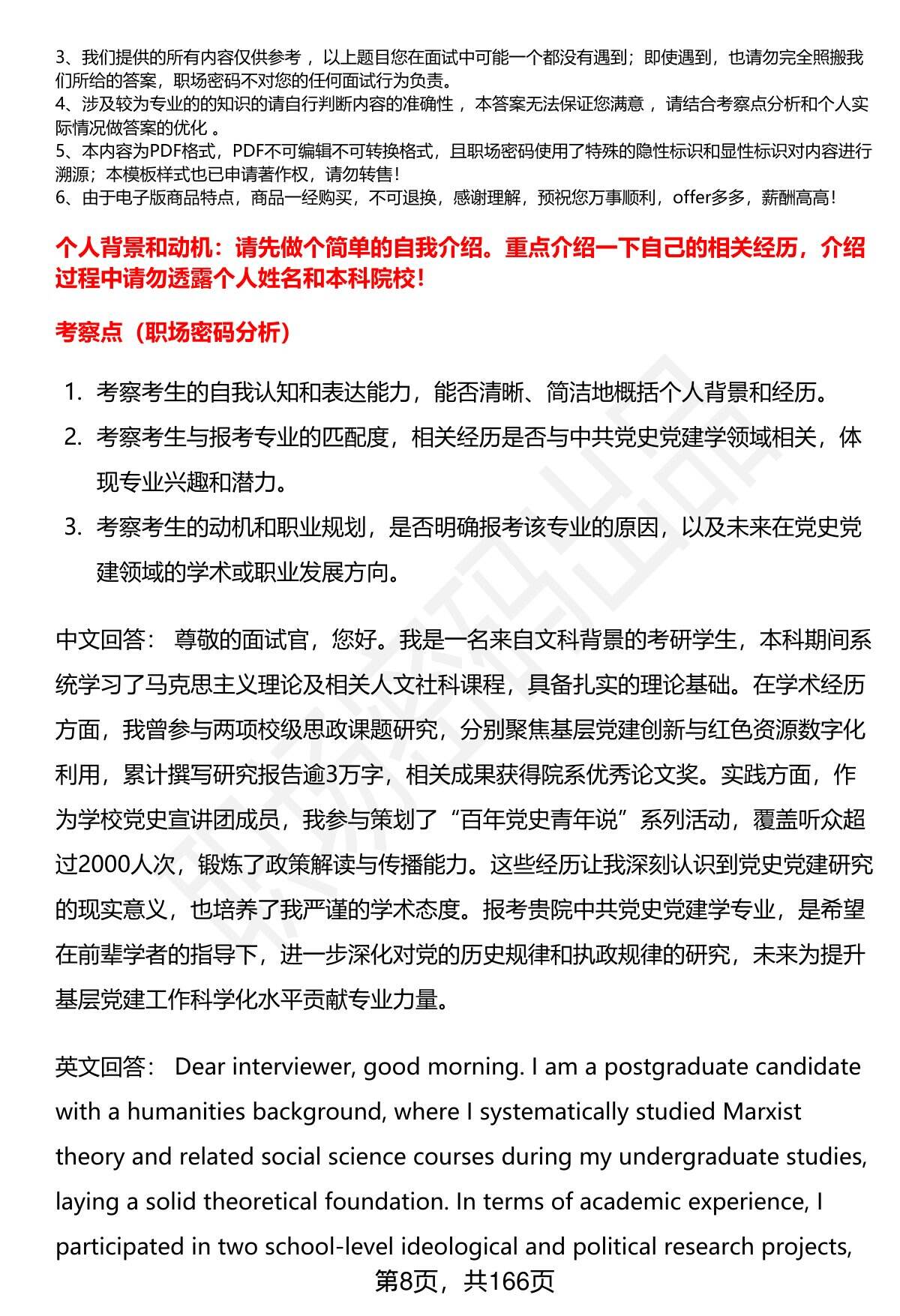 3、我们提供的所有内容仅供参考，以上题目您在面试中可能一个都没有遇到；即使遇到，也请勿完全照搬我们所给的答案，职场密码不对您的任何面试行为负责。
4、涉及较为专业的的知识的请自行判断内容的准确性，本答案无法保证您满意，请结合考察点分析和个人实际情况做答案的优化。
5、本内容为PDF格式，PDF不可编辑不可转换格式，且职场密码使用了特殊的隐性标识和显性标识对内容进行溯源；本模板样式也已申请著作权，请勿转售！
6、由于电子版商品特点，商品一经购买，不可退换，感谢理解，预祝您万事顺利，offer多多，薪酬高高！

个人背景和动机：请先做个简单的自我介绍。重点介绍一下自己的相关经历，介绍过程中请勿透露个人姓名和本科院校！

考察点（职场密码分析）

1. 考察考生的自我认知和表达能力，能否清晰、简洁地概括个人背景和经历。
2. 考察考生与报考专业的匹配度，相关经历是否与中共党史党建学领域相关，体现专业兴趣和潜力。
3. 考察考生的动机和职业规划，是否明确报考该专业的原因，以及未来在党史党建领域的学术或职业发展方向。

中文回答： 尊敬的面试官，您好。我是一名来自文科背景的考研学生，本科期间系统学习了马克思主义理论及相关人文社科课程，具备扎实的理论基础。在学术经历方面，我曾参与两项校级思政课题研究，分别聚焦基层党建创新与红色资源数字化利用，累计撰写研究报告逾3万字，相关成果获得院系优秀论文奖。实践方面，作为学校党史宣讲团成员，我参与策划了“百年党史青年说”系列活动，覆盖听众超过2000人次，锻炼了政策解读与传播能力。这些经历让我深刻认识到党史党建研究的现实意义，也培养了我严谨的学术态度。报考贵院中共党史党建学专业，是希望在前辈学者的指导下，进一步深化对党的历史规律和执政规律的研究，未来为提升基层党建工作科学化水平贡献专业力量。

英文回答： Dear interviewer, good morning. I am a postgraduate candidate with a humanities background, where I systematically studied Marxist theory and related social science courses during my undergraduate studies, laying a solid theoretical foundation. In terms of academic experience, I participated in two school-level ideological and political research projects,

第8页，共166页